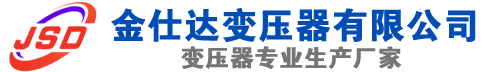 JSD
金仕达变压器有限公司
变压器专业生产厂家